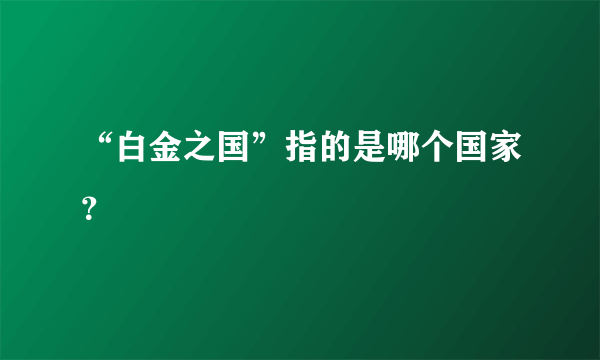 “白金之国”指的是哪个国家？